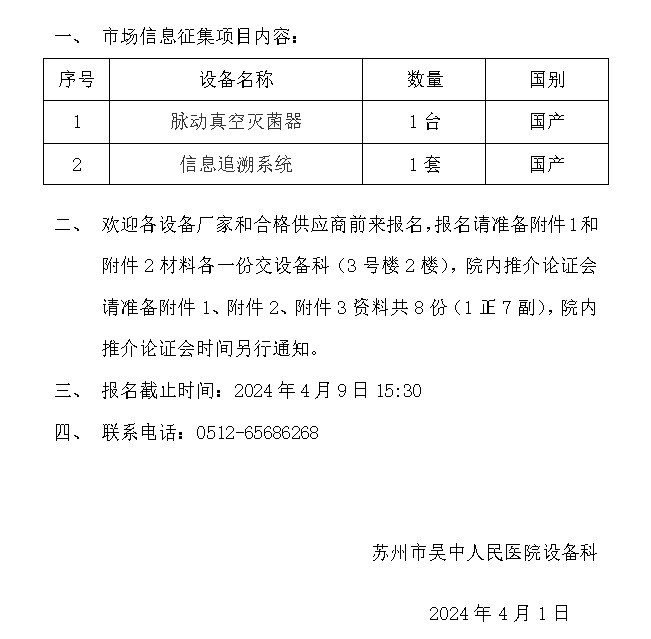 一、 市场信息征集项目内容：

| 序号 | 设备名称 | 数量 | 国别 |
|---|---|---|---|
| 1 | 脉动真空灭菌器 | 1台 | 国产 |
| 2 | 信息追溯系统 | 1套 | 国产 |

二、 欢迎各设备厂家和合格供应商前来报名，报名请准备附件1和附件2材料各一份交设备科（3号楼2楼），院内推介论证会请准备附件1、附件2、附件3资料共8份（1正7副），院内推介论证会时间另行通知。

三、 报名截止时间：2024年4月9日 15:30

四、 联系电话：0512-65686268

苏州市吴中人民医院设备科

2024年4月1日